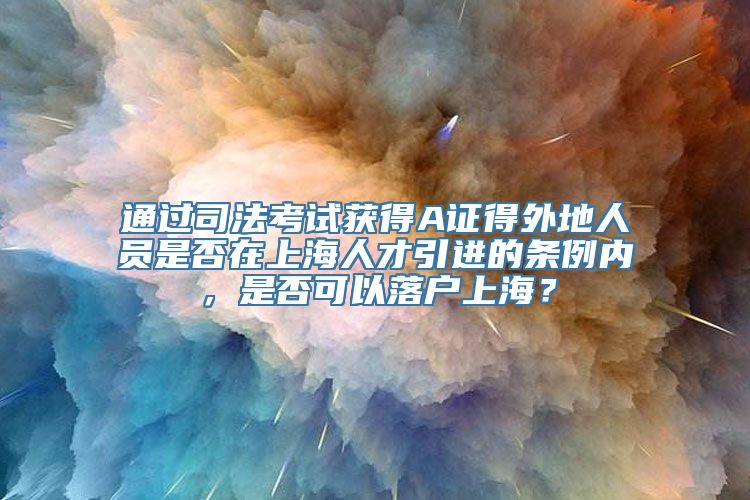 通过司法考试获得A证得外地人员是否在上海人才引进的条例内，是否可以落户上海？